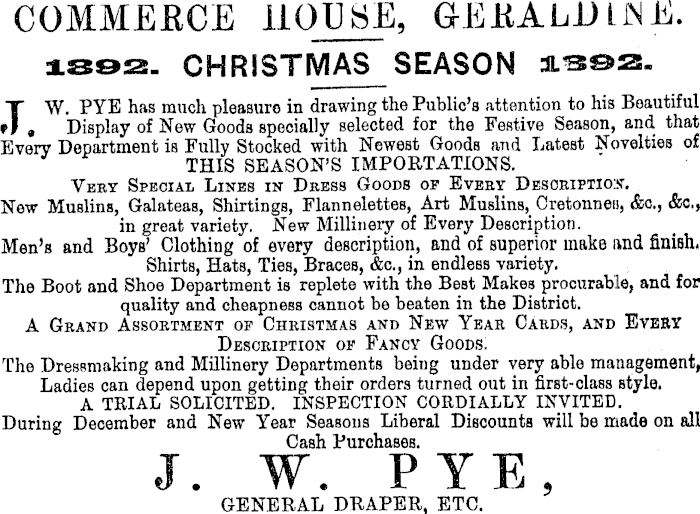 COMMERCE HOUSE, GERALDINE.

1892. CHRISTMAS SEASON 1892.

J. W. PYE has much pleasure in drawing the Public's attention to his Beautiful Display of New Goods specially selected for the Festive Season, and that Every Department is Fully Stocked with Newest Goods and Latest Novelties of THIS SEASON'S IMPORTATIONS.

VERY SPECIAL LINES IN DRESS GOODS OF EVERY DESCRIPTION.

New Muslins, Galateas, Shirtings, Flannelettes, Art Muslins, Cretonnes, &c., &c., in great variety. New Millinery of Every Description.

Men's and Boys' Clothing of every description, and of superior make and finish. Shirts, Hats, Ties, Braces, &c., in endless variety.

The Boot and Shoe Department is replete with the Best Makes procurable, and for quality and cheapness cannot be beaten in the District.

A GRAND ASSORTMENT OF CHRISTMAS AND NEW YEAR CARDS, AND EVERY DESCRIPTION OF FANCY GOODS.

The Dressmaking and Millinery Departments being under very able management, Ladies can depend upon getting their orders turned out in first-class style.

A TRIAL SOLICITED. INSPECTION CORDIALLY INVITED.

During December and New Year Seasons Liberal Discounts will be made on all Cash Purchases.

J. W. PYE,

GENERAL DRAPER, ETC.